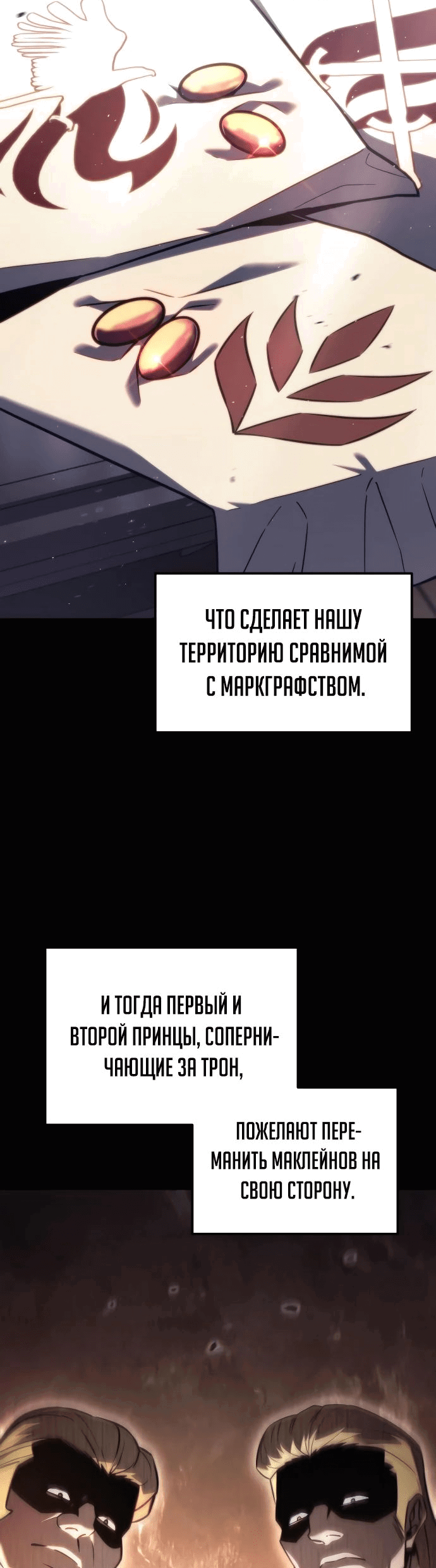 ЧТО СДЕЛАЕТ НАШУ ТЕРРИТОРИЮ СРАВНИМОЙ С МАРКГРАФСТВОМ.

И ТОГДА ПЕРВЫЙ И ВТОРОЙ ПРИНЦЫ, СОПЕРНИЧАЮЩИЕ ЗА ТРОН,

ПОЖЕЛАЮТ ПЕРЕМАНИТЬ МАКЛЕЙНОВ НА СВОЮ СТОРОНУ.